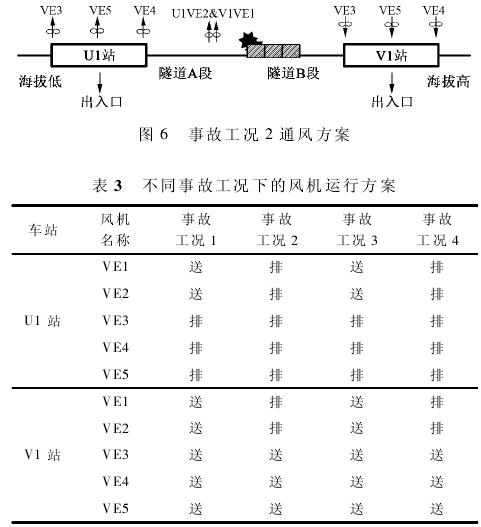 VE3 VE5 VE4 U1VE2&V1VE1 VE3 VE5 VE4

U1站 V1站

海拔低 隧道A段 隧道B段 海拔高

出入口 出入口

图 6 事故工况 2 通风方案

表 3 不同事故工况下的风机运行方案

| 车站 | 风机名称 | 事故工况 1 | 事故工况 2 | 事故工况 3 | 事故工况 4 |
|---|---|---|---|---|---|
| U1 站 | VE1 | 送 | 排 | 送 | 排 |
| | VE2 | 送 | 排 | 送 | 排 |
| | VE3 | 排 | 排 | 排 | 排 |
| | VE4 | 排 | 排 | 排 | 排 |
| | VE5 | 排 | 排 | 排 | 排 |
| V1 站 | VE1 | 送 | 排 | 送 | 排 |
| | VE2 | 送 | 排 | 送 | 排 |
| | VE3 | 送 | 送 | 送 | 送 |
| | VE4 | 送 | 送 | 送 | 送 |
| | VE5 | 送 | 送 | 送 | 送 |